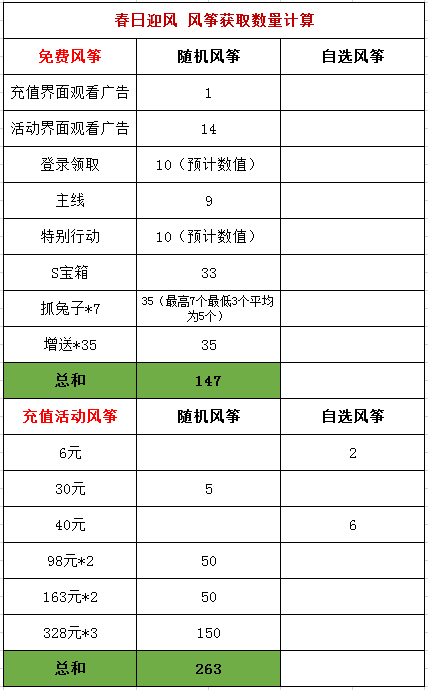 春日迎风 风筝获取数量计算

| 免费风筝 | 随机风筝 | 自选风筝 |
|---|---|---|
| 充值界面观看广告 | 1 | |
| 活动界面观看广告 | 14 | |
| 登录领取 | 10（预计数值） | |
| 主线 | 9 | |
| 特别行动 | 10（预计数值） | |
| S宝箱 | 33 | |
| 抓兔子*7 | 35（最高7个最低3个平均为5个） | |
| 增送*35 | 35 | |
| 总和 | 147 | |
| 充值活动风筝 | 随机风筝 | 自选风筝 |
| 6元 | | 2 |
| 30元 | 5 | |
| 40元 | | 6 |
| 98元*2 | 50 | |
| 163元*2 | 50 | |
| 328元*3 | 150 | |
| 总和 | 263 | |